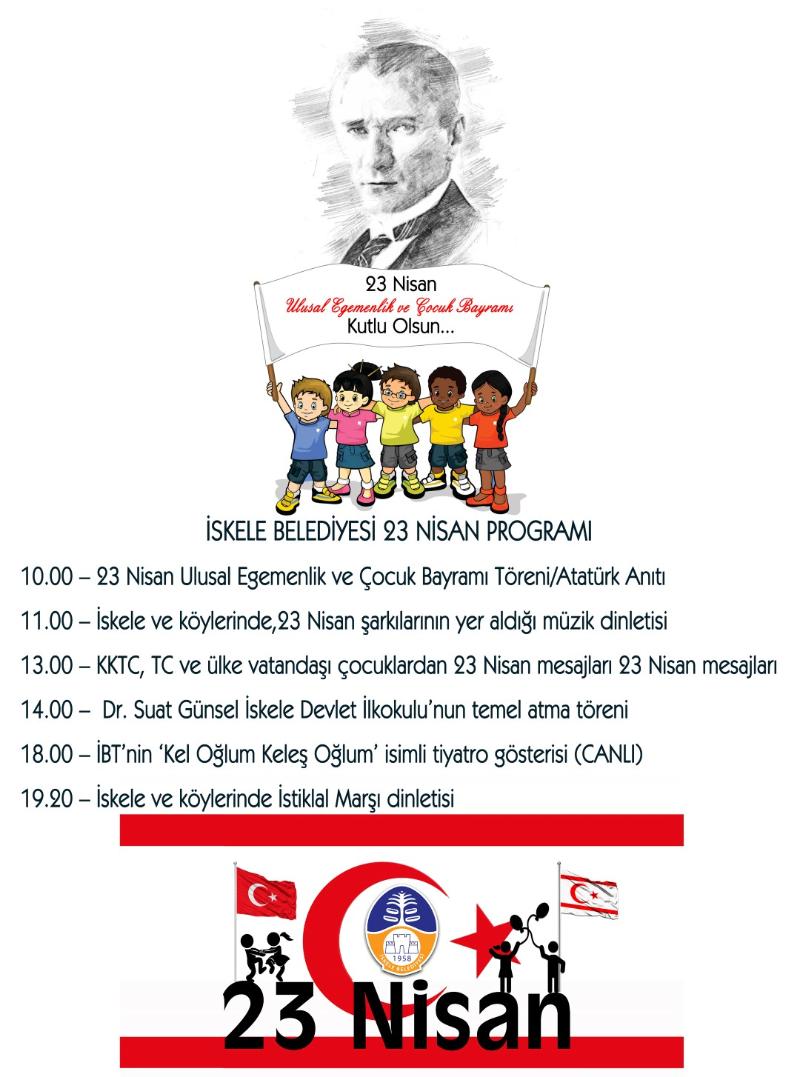 23 Nisan
Ulusal Egemenlik ve Çocuk Bayramı
Kutlu Olsun...

İSKELE BELEDİYESİ 23 NİSAN PROGRAMI

10.00 – 23 Nisan Ulusal Egemenlik ve Çocuk Bayramı Töreni/Atatürk Anıtı

11.00 – İskele ve köylerinde,23 Nisan şarkılarının yer aldığı müzik dinletisi

13.00 – KKTC, TC ve ülke vatandaşı çocuklardan 23 Nisan mesajları 23 Nisan mesajları

14.00 – Dr. Suat Günsel İskele Devlet İlkokulu'nun temel atma töreni

18.00 – İBT'nin 'Kel Oğlum Keleş Oğlum' isimli tiyatro gösterisi (CANLI)

19.20 – İskele ve köylerinde İstiklal Marşı dinletisi

1958

23 Nisan